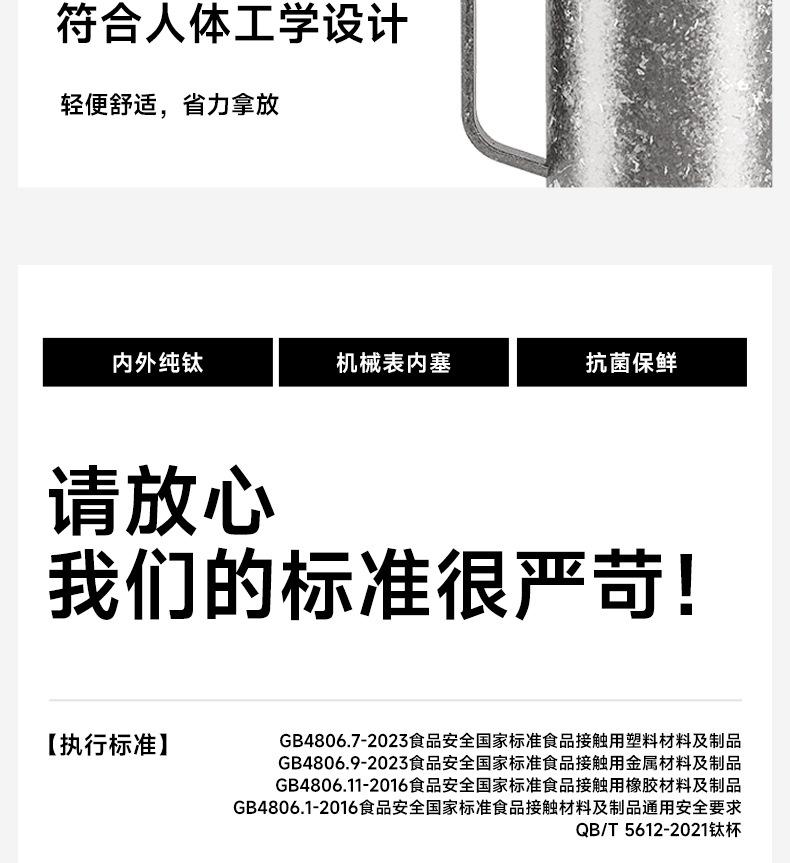 符合人体工学设计

轻便舒适，省力拿放

内外纯钛 机械表内塞 抗菌保鲜

请放心
我们的标准很严苛！

【执行标准】

GB4806.7-2023食品安全国家标准食品接触用塑料材料及制品
GB4806.9-2023食品安全国家标准食品接触用金属材料及制品
GB4806.11-2016食品安全国家标准食品接触用橡胶材料及制品
GB4806.1-2016食品安全国家标准食品接触材料及制品通用安全要求
QB/T 5612-2021钛杯